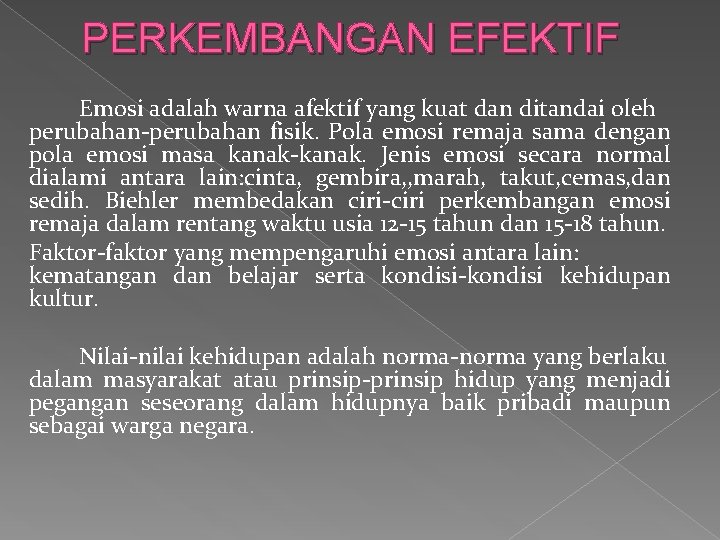 PERKEMBANGAN EFEKTIF

Emosi adalah warna afektif yang kuat dan ditandai oleh perubahan-perubahan fisik. Pola emosi remaja sama dengan pola emosi masa kanak-kanak. Jenis emosi secara normal dialami antara lain:cinta, gembira,,marah, takut,cemas,dan sedih. Biehler membedakan ciri-ciri perkembangan emosi remaja dalam rentang waktu usia 12-15 tahun dan 15-18 tahun.

Faktor-faktor yang mempengaruhi emosi antara lain: kematangan dan belajar serta kondisi-kondisi kehidupan kultur.

Nilai-nilai kehidupan adalah norma-norma yang berlaku dalam masyarakat atau prinsip-prinsip hidup yang menjadi pegangan seseorang dalam hidupnya baik pribadi maupun sebagai warga negara.